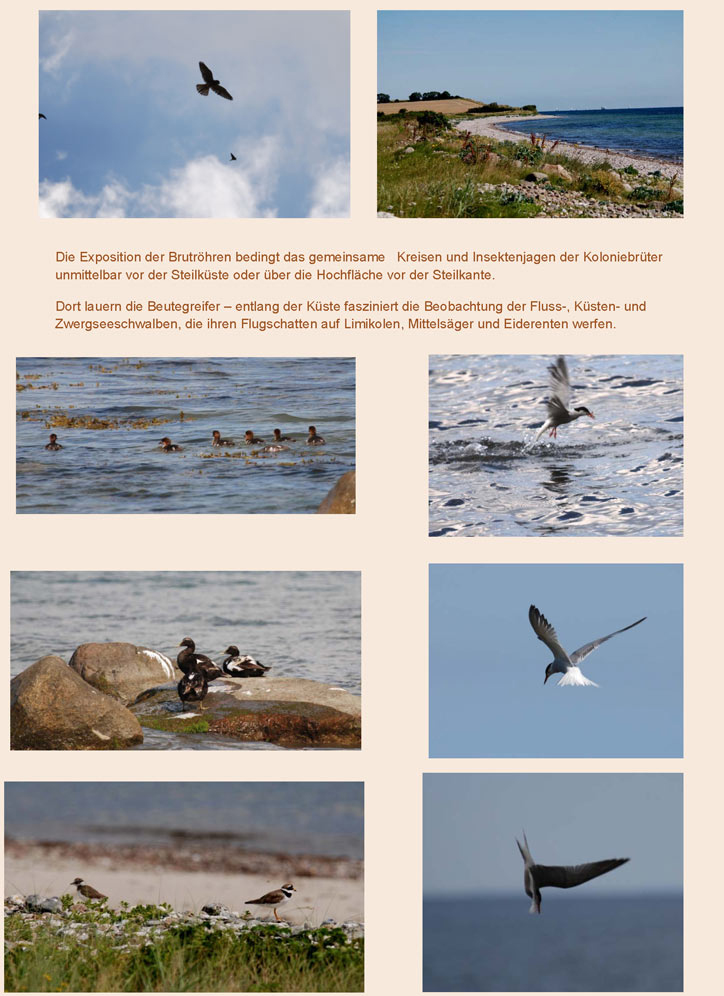 Die Exposition der Brutröhren bedingt das gemeinsame Kreisen und Insektenjagen der Koloniebrüter unmittelbar vor der Steilküste oder über die Hochfläche vor der Steilkante.

Dort lauern die Beutegreifer – entlang der Küste fasziniert die Beobachtung der Fluss-, Küsten- und Zwergseeschwalben, die ihren Flugschatten auf Limikolen, Mittelsäger und Eiderenten werfen.